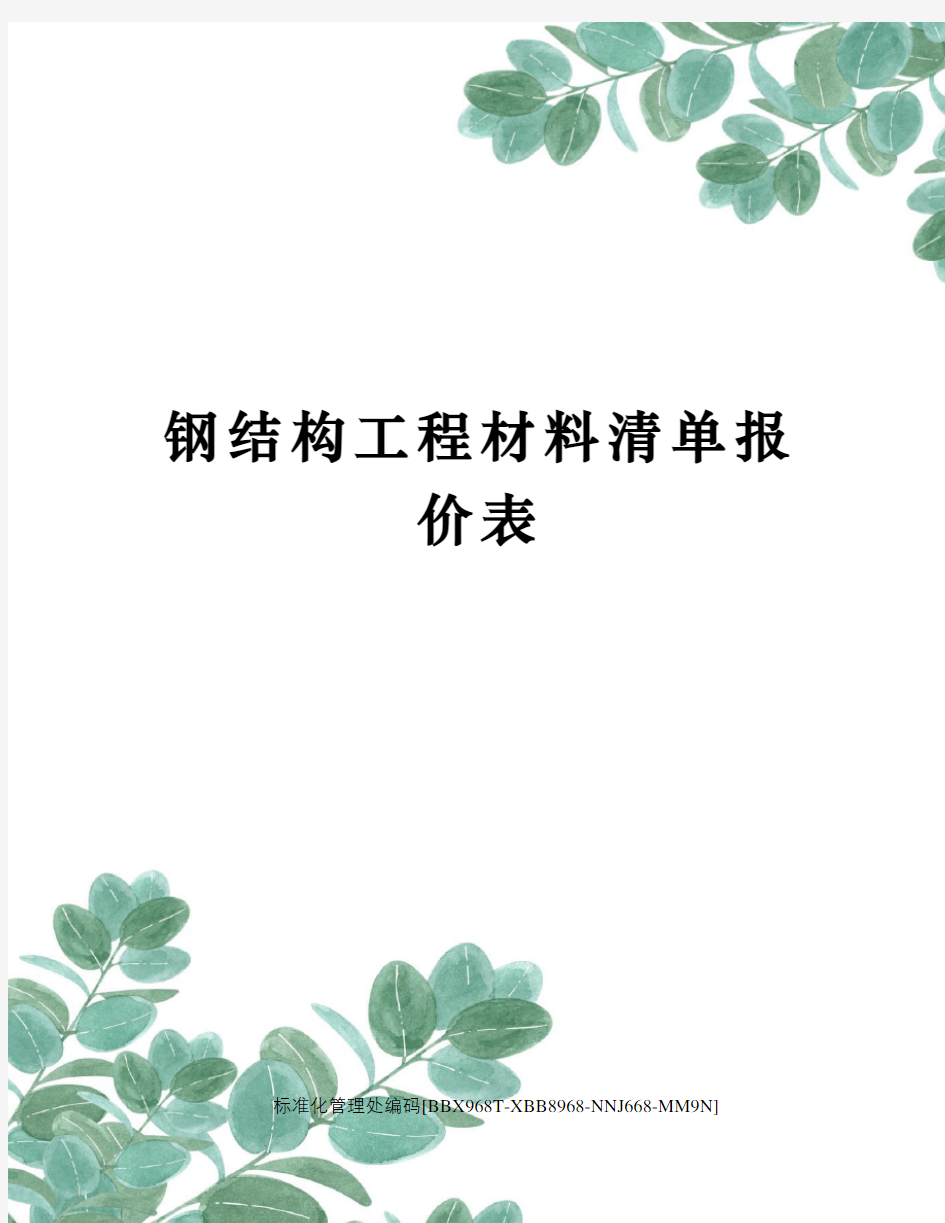 钢结构工程材料清单报价表

标准化管理处编码[BBX968T-XBB8968-NNJ668-MM9N]